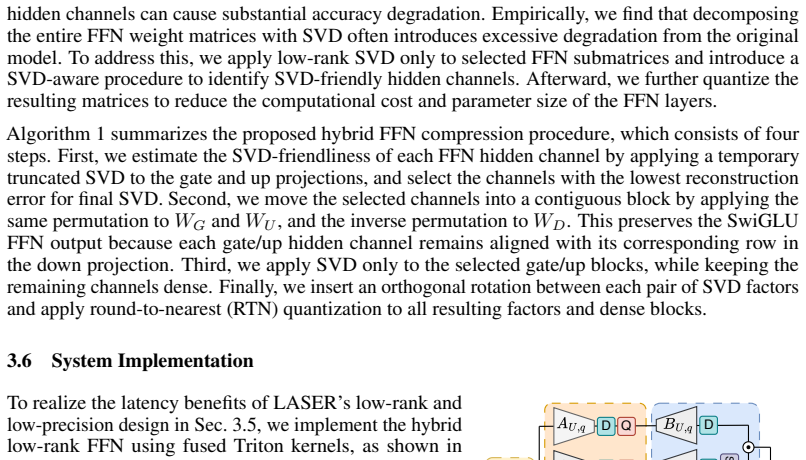 hidden channels can cause substantial accuracy degradation. Empirically, we find that decomposing the entire FFN weight matrices with SVD often introduces excessive degradation from the original model. To address this, we apply low-rank SVD only to selected FFN submatrices and introduce a SVD-aware procedure to identify SVD-friendly hidden channels. Afterward, we further quantize the resulting matrices to reduce the computational cost and parameter size of the FFN layers.

Algorithm 1 summarizes the proposed hybrid FFN compression procedure, which consists of four steps. First, we estimate the SVD-friendliness of each FFN hidden channel by applying a temporary truncated SVD to the gate and up projections, and select the channels with the lowest reconstruction error for final SVD. Second, we move the selected channels into a contiguous block by applying the same permutation to $W_G$ and $W_U$, and the inverse permutation to $W_D$. This preserves the SwiGLU FFN output because each gate/up hidden channel remains aligned with its corresponding row in the down projection. Third, we apply SVD only to the selected gate/up blocks, while keeping the remaining channels dense. Finally, we insert an orthogonal rotation between each pair of SVD factors and apply round-to-nearest (RTN) quantization to all resulting factors and dense blocks.

3.6 System Implementation

To realize the latency benefits of LASER's low-rank and low-precision design in Sec. 3.5, we implement the hybrid low-rank FFN using fused Triton kernels, as shown in

$A_{U,q}$ D Q $B_{U,q}$ D